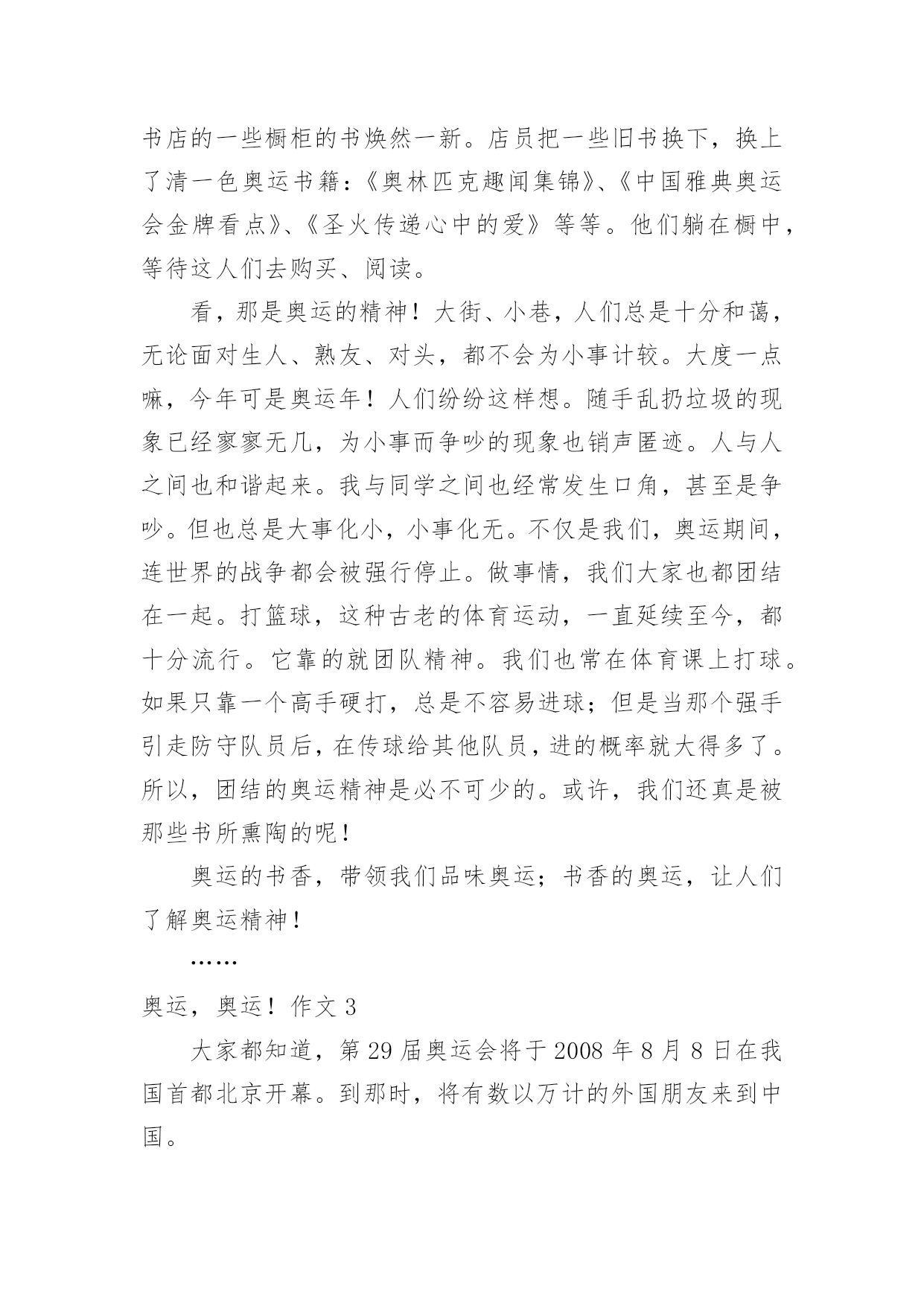 书店的一些橱柜的书焕然一新。店员把一些旧书换下，换上了清一色奥运书籍：《奥林匹克趣闻集锦》、《中国雅典奥运会金牌看点》、《圣火传递心中的爱》等等。他们躺在橱中，等待这人们去购买、阅读。

看，那是奥运的精神！大街、小巷，人们总是十分和蔼，无论面对生人、熟友、对头，都不会为小事计较。大度一点嘛，今年可是奥运年！人们纷纷这样想。随手乱扔垃圾的现象已经寥寥无几，为小事而争吵的现象也销声匿迹。人与人之间也和谐起来。我与同学之间也经常发生口角，甚至是争吵。但也总是大事化小，小事化无。不仅是我们，奥运期间，连世界的战争都会被强行停止。做事情，我们大家也都团结在一起。打篮球，这种古老的体育运动，一直延续至今，都十分流行。它靠的就团队精神。我们也常在体育课上打球。如果只靠一个高手硬打，总是不容易进球；但是当那个强手引走防守队员后，在传球给其他队员，进的概率就大得多了。所以，团结的奥运精神是必不可少的。或许，我们还真是被那些书所熏陶的呢！

奥运的书香，带领我们品味奥运；书香的奥运，让人们了解奥运精神！

……

奥运，奥运！作文 3

大家都知道，第 29 届奥运会将于 2008 年 8 月 8 日在我国首都北京开幕。到那时，将有数以万计的外国朋友来到中国。